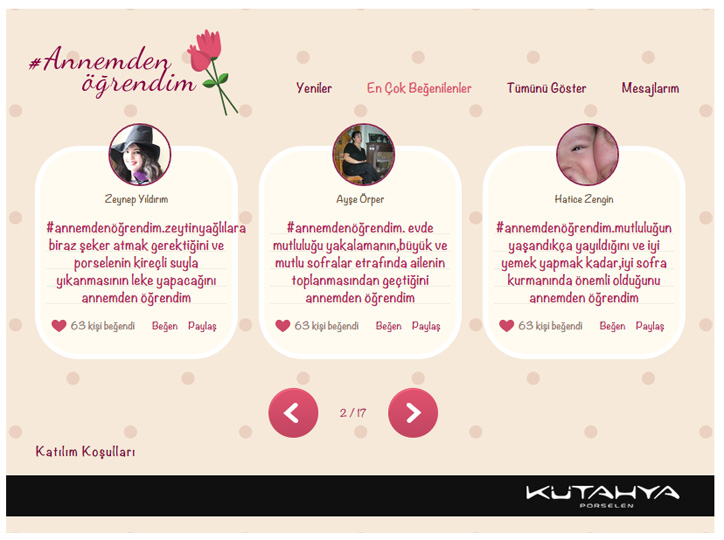 #Annemden öğrendim

Yeniler En Çok Beğenilenler Tümünü Göster Mesajlarım

Zeynep Yıldırım

#annemdenöğrendim.zeytinyağlılara biraz şeker atmak gerektiğini ve porselenin kireçli suyla yıkanmasının leke yapacağını annemden öğrendim

63 kişi beğendi Beğen Paylaş

Ayşe Örper

#annemdenöğrendim. evde mutluluğu yakalamanın,büyük ve mutlu sofralar etrafında ailenin toplanmasından geçtiğini annemden öğrendim

63 kişi beğendi Beğen Paylaş

Hatice Zengin

#annemdenöğrendim.mutluluğun yaşandıkça yayıldığını ve iyi yemek yapmak kadar,iyi sofra kurmanında önemli olduğunu annemden öğrendim

63 kişi beğendi Beğen Paylaş

2 / 17

Katılım Koşulları

KÜTAHYA PORSELEN